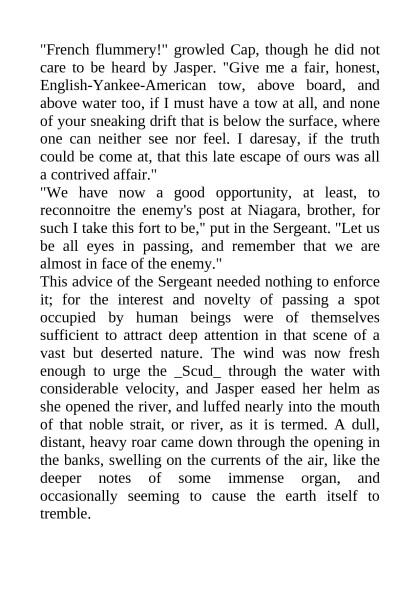 "French flummery!" growled Cap, though he did not care to be heard by Jasper. "Give me a fair, honest, English-Yankee-American tow, above board, and above water too, if I must have a tow at all, and none of your sneaking drift that is below the surface, where one can neither see nor feel. I daresay, if the truth could be come at, that this late escape of ours was all a contrived affair."
"We have now a good opportunity, at least, to reconnoitre the enemy's post at Niagara, brother, for such I take this fort to be," put in the Sergeant. "Let us be all eyes in passing, and remember that we are almost in face of the enemy."
This advice of the Sergeant needed nothing to enforce it; for the interest and novelty of passing a spot occupied by human beings were of themselves sufficient to attract deep attention in that scene of a vast but deserted nature. The wind was now fresh enough to urge the _Scud_ through the water with considerable velocity, and Jasper eased her helm as she opened the river, and luffed nearly into the mouth of that noble strait, or river, as it is termed. A dull, distant, heavy roar came down through the opening in the banks, swelling on the currents of the air, like the deeper notes of some immense organ, and occasionally seeming to cause the earth itself to tremble.